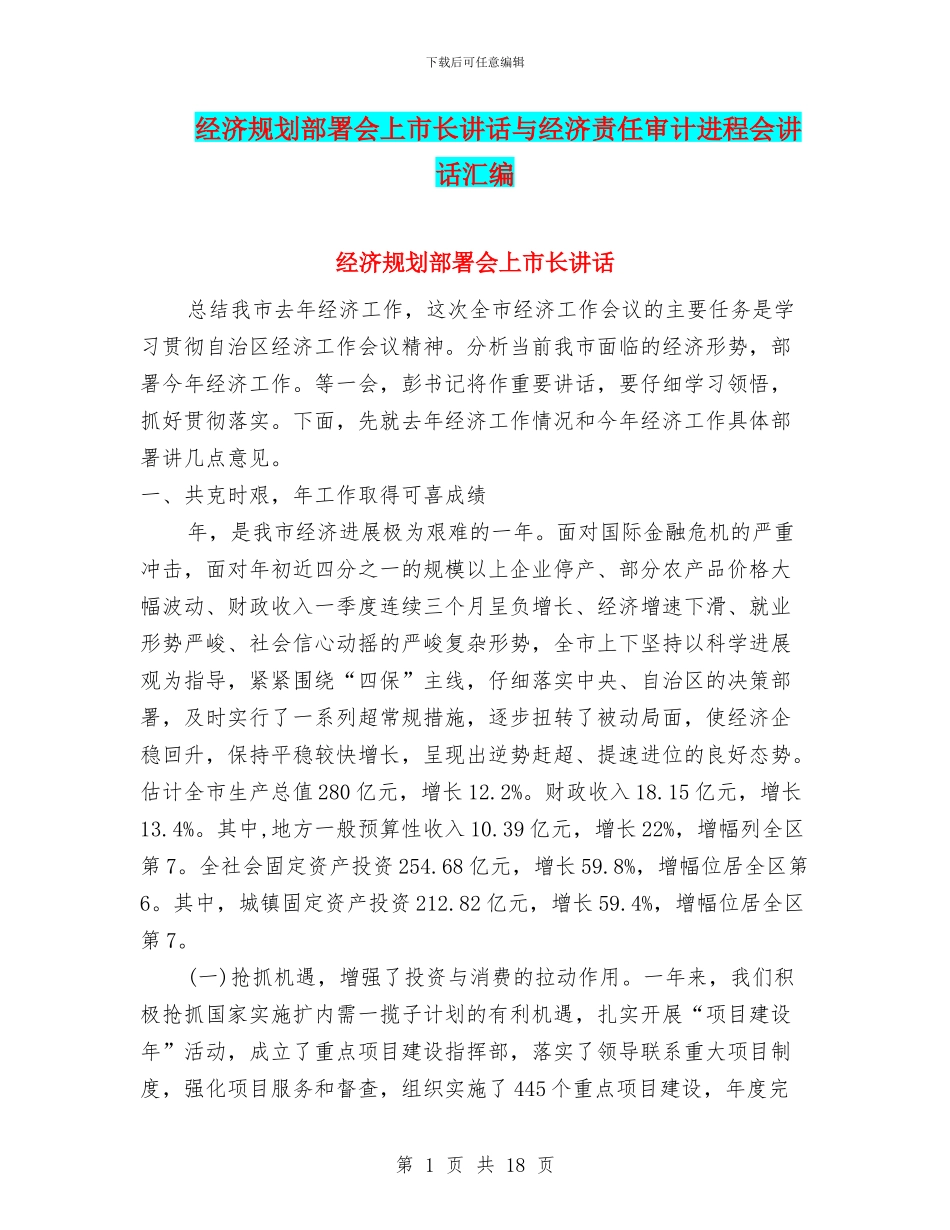 下载后可任意编辑

经济规划部署会上市长讲话与经济责任审计进程会讲话汇编

经济规划部署会上市长讲话

总结我市去年经济工作，这次全市经济工作会议的主要任务是学习贯彻自治区经济工作会议精神。分析当前我市面临的经济形势，部署今年经济工作。等一会，彭书记将作重要讲话，要仔细学习领悟，抓好贯彻落实。下面，先就去年经济工作情况和今年经济工作具体部署讲几点意见。

一、共克时艰，年工作取得可喜成绩

年，是我市经济进展极为艰难的一年。面对国际金融危机的严重冲击，面对年初近四分之一的规模以上企业停产、部分农产品价格大幅波动、财政收入一季度连续三个月呈负增长、经济增速下滑、就业形势严峻、社会信心动摇的严峻复杂形势，全市上下坚持以科学进展观为指导，紧紧围绕“四保”主线，仔细落实中央、自治区的决策部署，及时实行了一系列超常规措施，逐步扭转了被动局面，使经济企稳回升，保持平稳较快增长，呈现出逆势赶超、提速进位的良好态势。估计全市生产总值280亿元，增长12.2%。财政收入18.15亿元，增长13.4%。其中,地方一般预算性收入10.39亿元，增长22%，增幅列全区第7。全社会固定资产投资254.68亿元，增长59.8%，增幅位居全区第6。其中，城镇固定资产投资212.82亿元，增长59.4%，增幅位居全区第7。

(一)抢抓机遇，增强了投资与消费的拉动作用。一年来，我们积极抢抓国家实施扩内需一揽子计划的有利机遇，扎实开展“项目建设年”活动，成立了重点项目建设指挥部，落实了领导联系重大项目制度，强化项目服务和督查，组织实施了445个重点项目建设，年度完

第 1 页 共 18 页